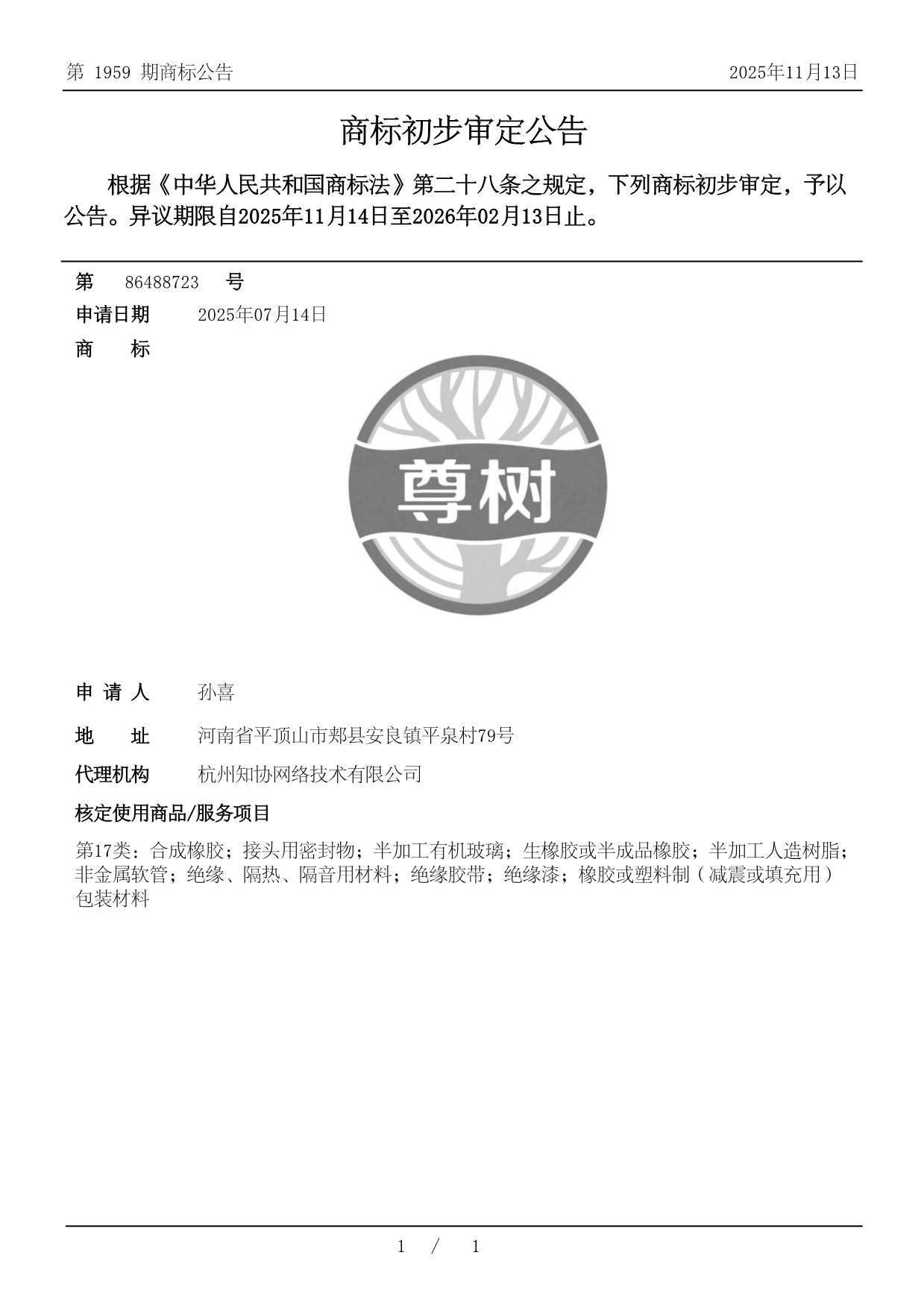 第 1959 期商标公告

2025年11月13日

商标初步审定公告

根据《中华人民共和国商标法》第二十八条之规定，下列商标初步审定，予以公告。异议期限自2025年11月14日至2026年02月13日止。

第 86488723 号

申请日期 2025年07月14日

商 标

尊树

申 请 人 孙喜

地 址 河南省平顶山市郏县安良镇平泉村79号

代理机构 杭州知协网络技术有限公司

核定使用商品/服务项目

第17类：合成橡胶；接头用密封物；半加工有机玻璃；生橡胶或半成品橡胶；半加工人造树脂；非金属软管；绝缘、隔热、隔音用材料；绝缘胶带；绝缘漆；橡胶或塑料制（减震或填充用）包装材料

1 / 1